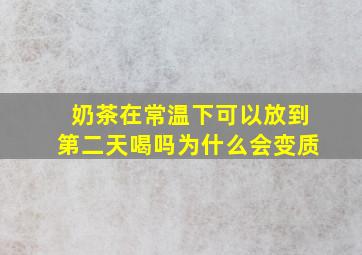 奶茶在常温下可以放到第二天喝吗为什么会变质